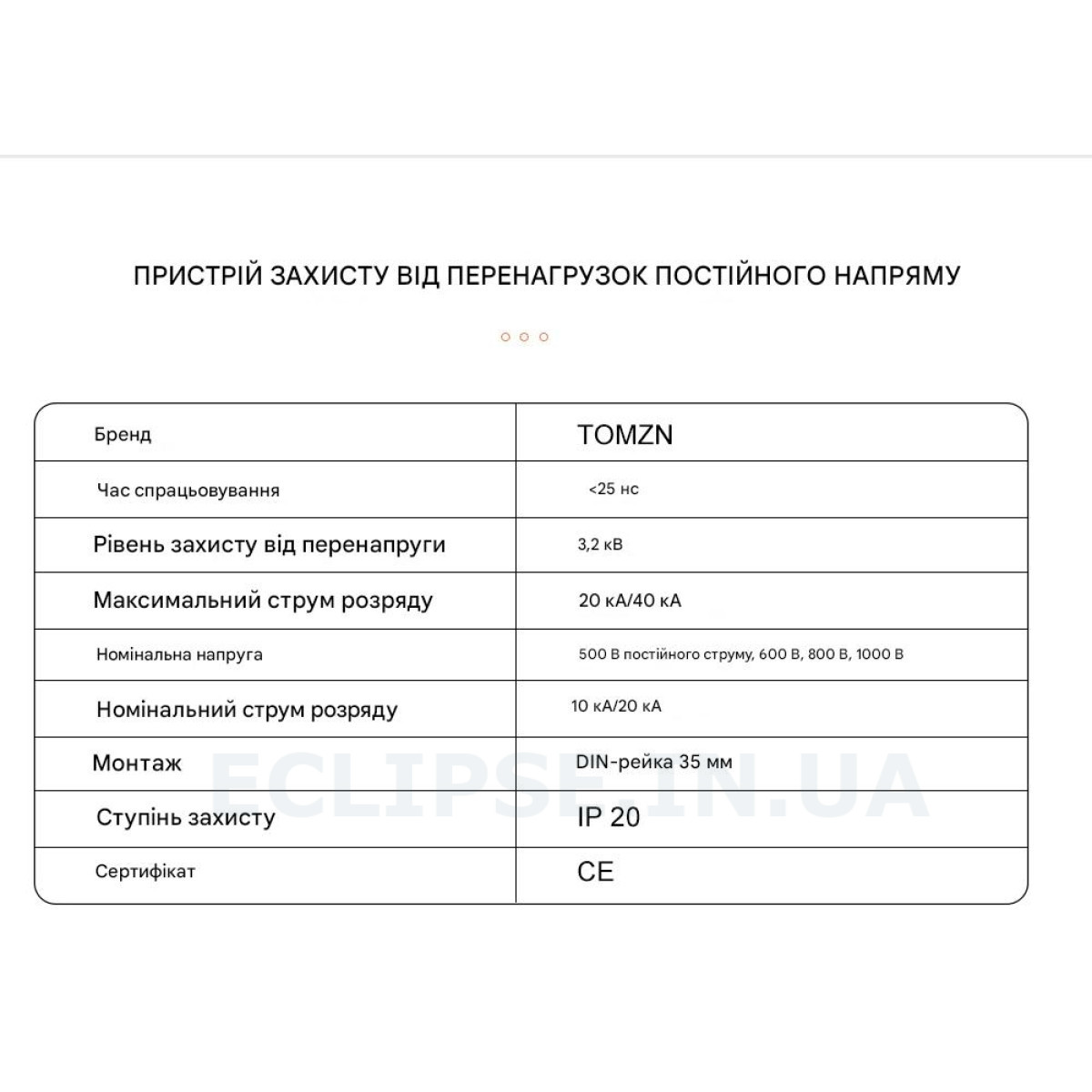 ПРИСТРІЙ ЗАХИСТУ ВІД ПЕРЕНАГРУЗОК ПОСТІЙНОГО НАПРЯМУ

| Бренд | TOMZN |
|---|---|
| Час спрацьовування | <25 нс |
| Рівень захисту від перенапруги | 3,2 кВ |
| Максимальний струм розряду | 20 кА/40 кА |
| Номінальна напруга | 500 В постійного струму, 600 В, 800 В, 1000 В |
| Номінальний струм розряду | 10 кА/20 кА |
| Монтаж | DIN-рейка 35 мм |
| Ступінь захисту | IP 20 |
| Сертифікат | CE |

ECLIPSE.IN.UA